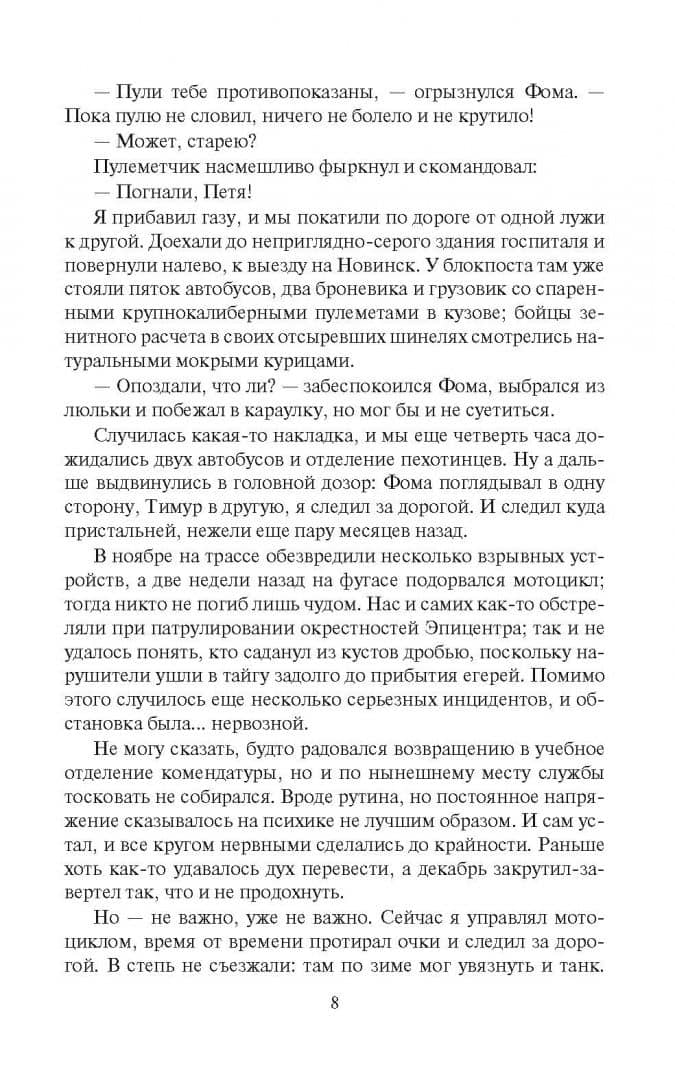 — Пули тебе противопоказаны, — огрызнулся Фома. — Пока пулю не словил, ничего не болело и не крутило!

— Может, старею?

Пулеметчик насмешливо фыркнул и скомандовал:

— Погнали, Петя!

Я прибавил газу, и мы покатили по дороге от одной лужи к другой. Доехали до неприглядно-серого здания госпиталя и повернули налево, к выезду на Новинск. У блокпоста там уже стояли пяток автобусов, два броневика и грузовик со спаренными крупнокалиберными пулеметами в кузове; бойцы зенитного расчета в своих отсыревших шинелях смотрелись натуральными мокрыми курицами.

— Опоздали, что ли? — забеспокоился Фома, выбрался из люльки и побежал в караулку, но мог бы и не суетиться.

Случилась какая-то накладка, и мы еще четверть часа дожидались двух автобусов и отделение пехотинцев. Ну а дальше выдвинулись в головной дозор: Фома поглядывал в одну сторону, Тимур в другую, я следил за дорогой. И следил куда пристальней, нежели еще пару месяцев назад.

В ноябре на трассе обезвредили несколько взрывных устройств, а две недели назад на фугасе подорвался мотоцикл; тогда никто не погиб лишь чудом. Нас и самих как-то обстреляли при патрулировании окрестностей Эпицентра; так и не удалось понять, кто саданул из кустов дробью, поскольку нарушители ушли в тайгу задолго до прибытия егерей. Помимо этого случилось еще несколько серьезных инцидентов, и обстановка была... нервозной.

Не могу сказать, будто радовался возвращению в учебное отделение комендатуры, но и по нынешнему месту службы тосковать не собирался. Вроде рутина, но постоянное напряжение сказывалось на психике не лучшим образом. И сам устал, и все кругом нервными сделались до крайности. Раньше хоть как-то удавалось дух перевести, а декабрь закрутил-завертел так, что и не продохнуть.

Но — не важно, уже не важно. Сейчас я управлял мотоциклом, время от времени протирал очки и следил за дорогой. В степь не съезжали: там по зиме мог увязнуть и танк.

8